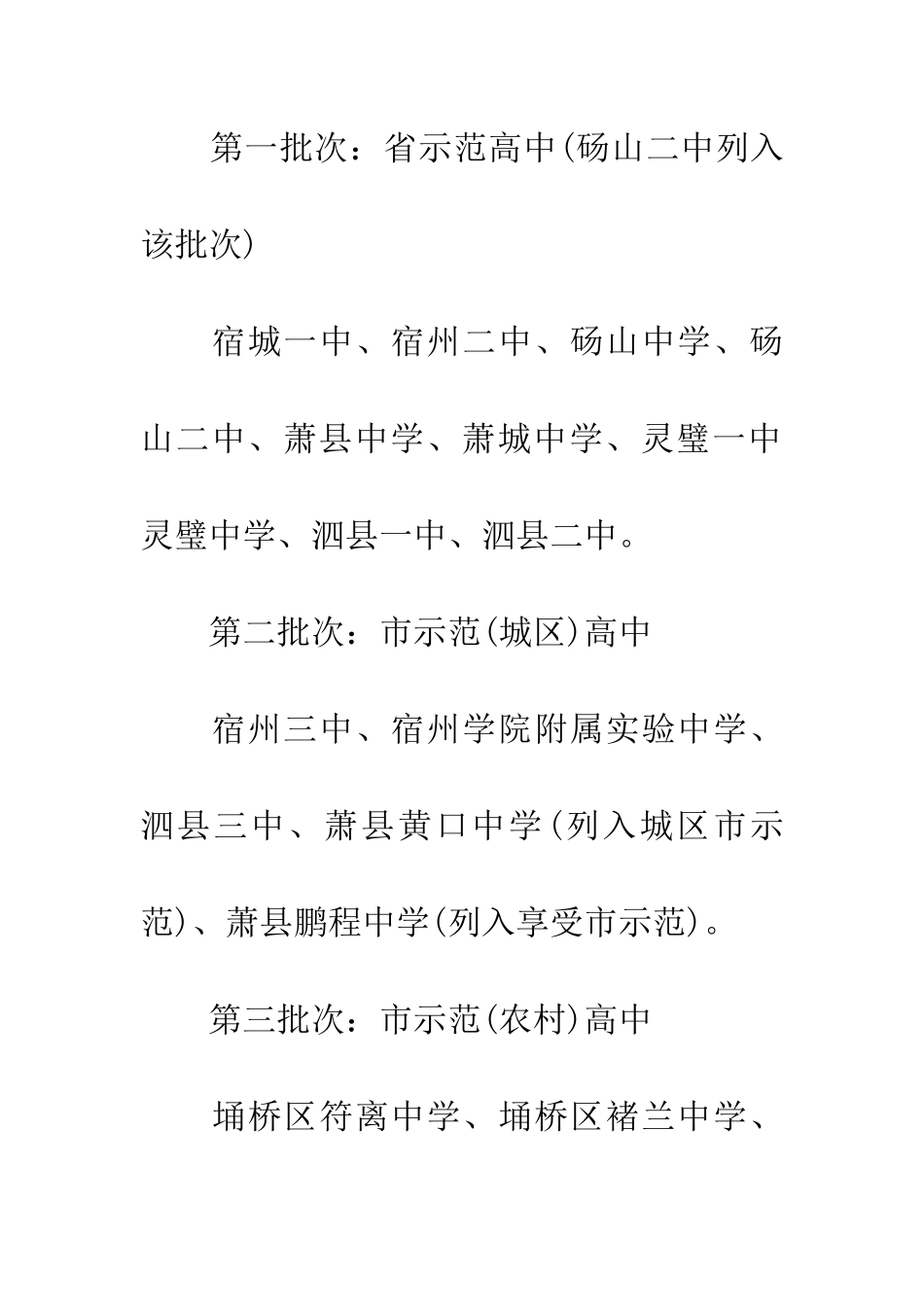 第一批次：省示范高中(砀山二中列入该批次)

宿城一中、宿州二中、砀山中学、砀山二中、萧县中学、萧城中学、灵璧一中灵璧中学、泗县一中、泗县二中。

第二批次：市示范(城区)高中

宿州三中、宿州学院附属实验中学、泗县三中、萧县黄口中学(列入城区市示范)、萧县鹏程中学(列入享受市示范)。

第三批次：市示范(农村)高中

埇桥区符离中学、埇桥区褚兰中学、